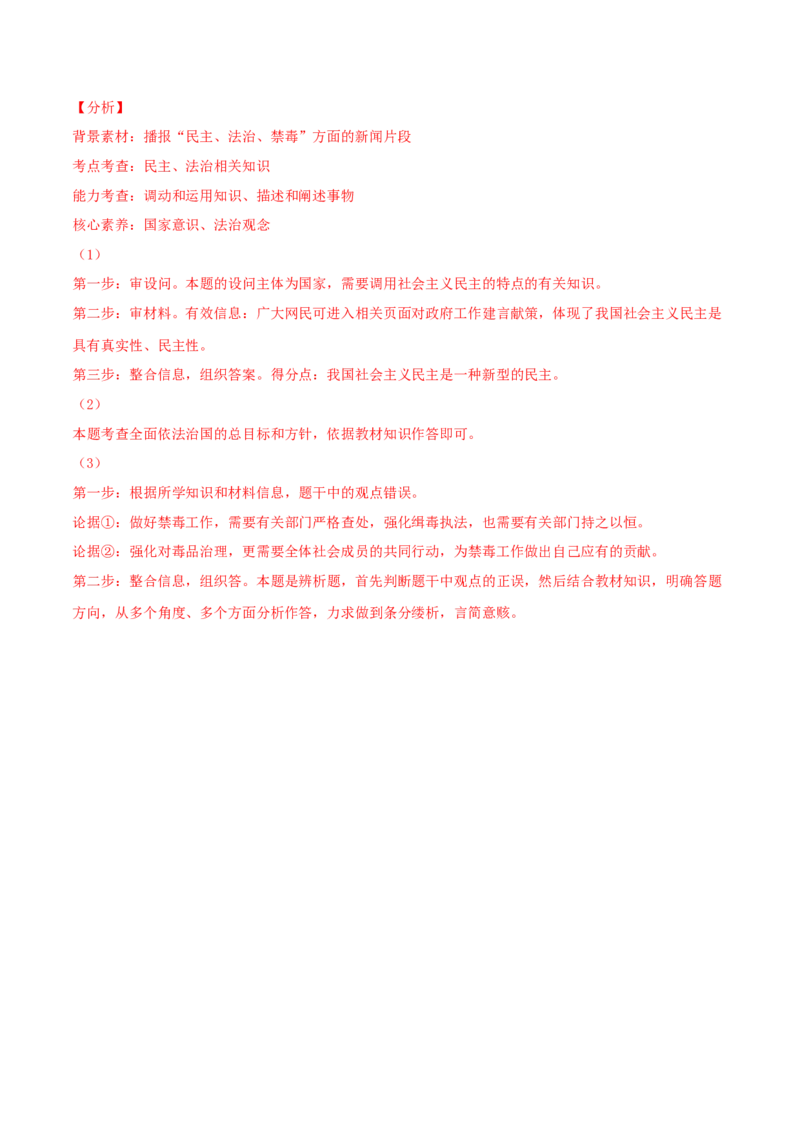 【分析】

背景素材：播报“民主、法治、禁毒”方面的新闻片段

考点考查：民主、法治相关知识

能力考查：调动和运用知识、描述和阐述事物

核心素养：国家意识、法治观念

（1）

第一步：审设问。本题的设问主体为国家，需要调用社会主义民主的特点的有关知识。

第二步：审材料。有效信息：广大网民可进入相关页面对政府工作建言献策，体现了我国社会主义民主是具有真实性、民主性。

第三步：整合信息，组织答案。得分点：我国社会主义民主是一种新型的民主。

（2）

本题考查全面依法治国的总目标和方针，依据教材知识作答即可。

（3）

第一步：根据所学知识和材料信息，题干中的观点错误。

论据①：做好禁毒工作，需要有关部门严格查处，强化缉毒执法，也需要有关部门持之以恒。

论据②：强化对毒品治理，更需要全体社会成员的共同行动，为禁毒工作做出自己应有的贡献。

第二步：整合信息，组织答。本题是辨析题，首先判断题干中观点的正误，然后结合教材知识，明确答题方向，从多个角度、多个方面分析作答，力求做到条分缕析，言简意赅。